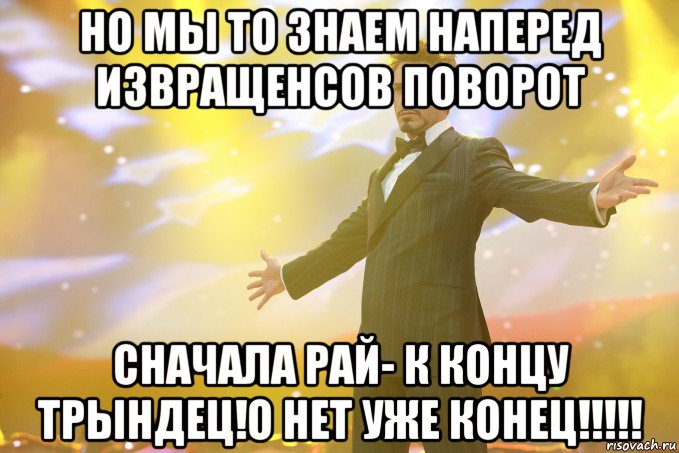 НО МЫ ТО ЗНАЕМ НАПЕРЕД ИЗВРАЩЕНСОВ ПОВОРОТ

СНАЧАЛА РАЙ- К КОНЦУ ТРЫНДЕЦ!О НЕТ УЖЕ КОНЕЦ!!!!!

risovach.ru